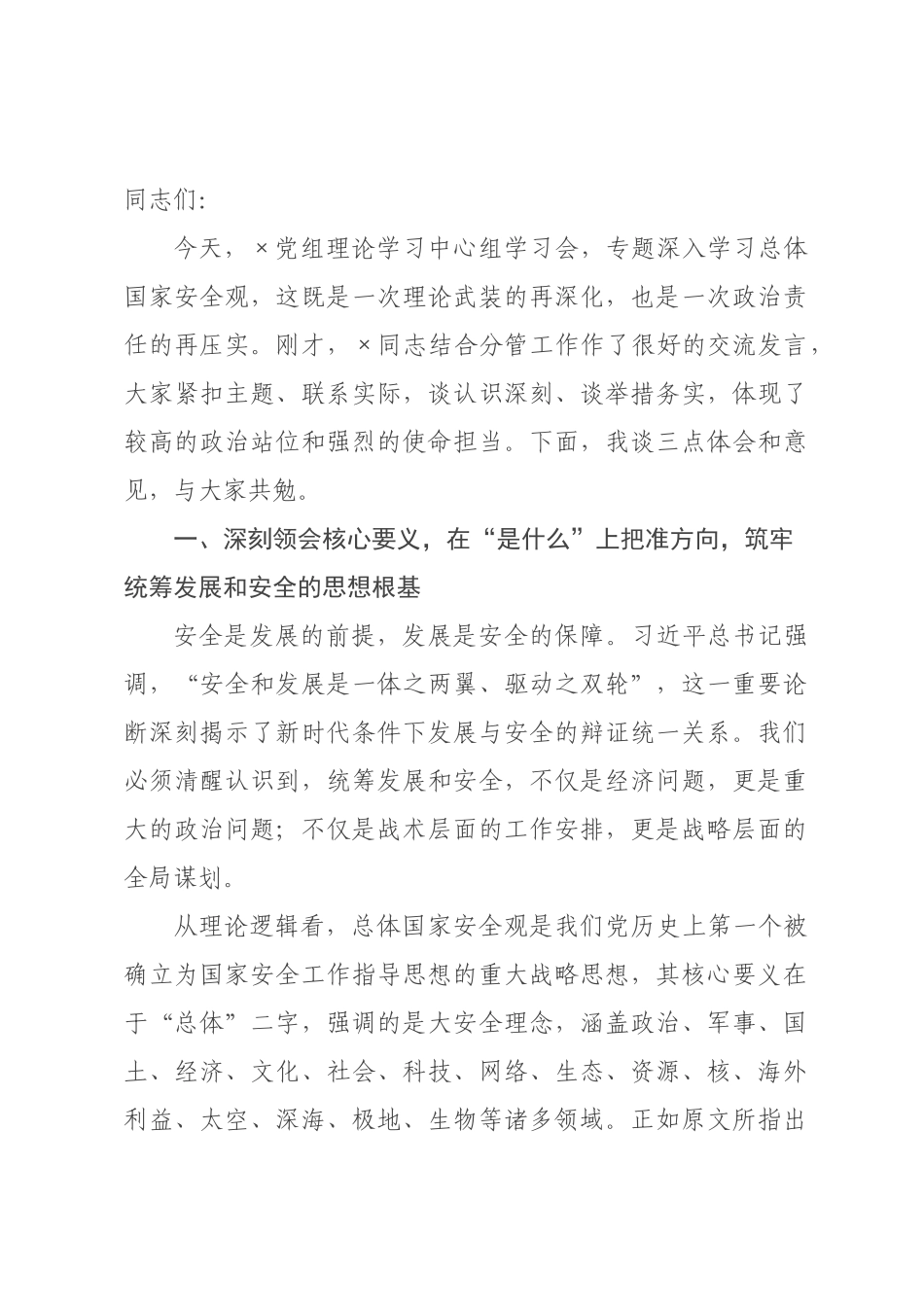 同志们:

今天，×党组理论学习中心组学习会，专题深入学习总体国家安全观，这既是一次理论武装的再深化，也是一次政治责任的再压实。刚才，×同志结合分管工作作了很好的交流发言，大家紧扣主题、联系实际，谈认识深刻、谈举措务实，体现了较高的政治站位和强烈的使命担当。下面，我谈三点体会和意见，与大家共勉。

一、深刻领会核心要义，在“是什么”上把准方向，筑牢统筹发展和安全的思想根基

安全是发展的前提，发展是安全的保障。习近平总书记强调，“安全和发展是一体之两翼、驱动之双轮”，这一重要论断深刻揭示了新时代条件下发展与安全的辩证统一关系。我们必须清醒认识到，统筹发展和安全，不仅是经济问题，更是重大的政治问题；不仅是战术层面的工作安排，更是战略层面的全局谋划。

从理论逻辑看，总体国家安全观是我们党历史上第一个被确立为国家安全工作指导思想的重大战略思想，其核心要义在于“总体”二字，强调的是大安全理念，涵盖政治、军事、国土、经济、文化、社会、科技、网络、生态、资源、核、海外利益、太空、深海、极地、生物等诸多领域。正如原文所指出